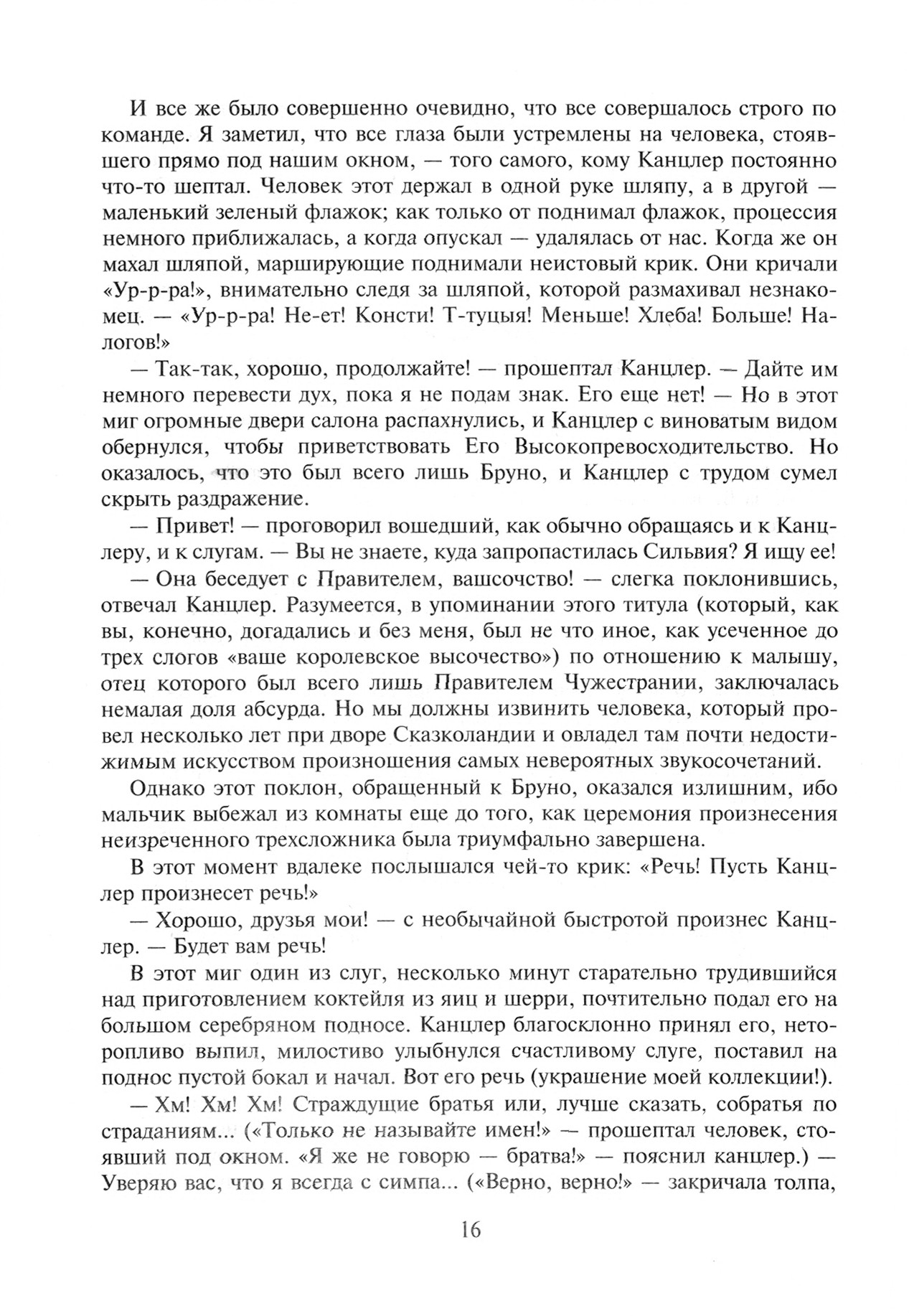 И все же было совершенно очевидно, что все совершалось строго по команде. Я заметил, что все глаза были устремлены на человека, стоявшего прямо под нашим окном, — того самого, кому Канцлер постоянно что-то шептал. Человек этот держал в одной руке шляпу, а в другой — маленький зеленый флажок; как только от поднимал флажок, процессия немного приближалась, а когда опускал — удалялась от нас. Когда же он махал шляпой, марширующие поднимали неистовый крик. Они кричали «Ур-р-ра!», внимательно следя за шляпой, которой размахивал незнакомец. — «Ур-р-ра! Не-ет! Консти! Т-туцыя! Меньше! Хлеба! Больше! Налогов!»

— Так-так, хорошо, продолжайте! — прошептал Канцлер. — Дайте им немного перевести дух, пока я не подам знак. Его еще нет! — Но в этот миг огромные двери салона распахнулись, и Канцлер с виноватым видом обернулся, чтобы приветствовать Его Высокопревосходительство. Но оказалось, что это был всего лишь Бруно, и Канцлер с трудом сумел скрыть раздражение.

— Привет! — проговорил вошедший, как обычно обращаясь и к Канцлеру, и к слугам. — Вы не знаете, куда запропастилась Сильвия? Я ищу ее!

— Она беседует с Правителем, вашсочство! — слегка поклонившись, отвечал Канцлер. Разумеется, в упоминании этого титула (который, как вы, конечно, догадались и без меня, был не что иное, как усеченное до трех слогов «ваше королевское высочество») по отношению к малышу, отец которого был всего лишь Правителем Чужестрании, заключалась немалая доля абсурда. Но мы должны извинить человека, который провел несколько лет при дворе Сказколандии и овладел там почти недостижимым искусством произношения самых невероятных звукосочетаний.

Однако этот поклон, обращенный к Бруно, оказался излишним, ибо мальчик выбежал из комнаты еще до того, как церемония произнесения неизреченного трехсложника была триумфально завершена.

В этот момент вдалеке послышался чей-то крик: «Речь! Пусть Канцлер произнесет речь!»

— Хорошо, друзья мои! — с необычайной быстротой произнес Канцлер. — Будет вам речь!

В этот миг один из слуг, несколько минут старательно трудившийся над приготовлением коктейля из яиц и шерри, почтительно подал его на большом серебряном подносе. Канцлер благосклонно принял его, неторопливо выпил, милостиво улыбнулся счастливому слуге, поставил на поднос пустой бокал и начал. Вот его речь (украшение моей коллекции!).

— Хм! Хм! Хм! Страждущие братья или, лучше сказать, собратья по страданиям... («Только не называйте имен!» — прошептал человек, стоявший под окном. «Я же не говорю — братва!» — пояснил канцлер.) — Уверяю вас, что я всегда с симпа... («Верно, верно!» — закричала толпа,

16